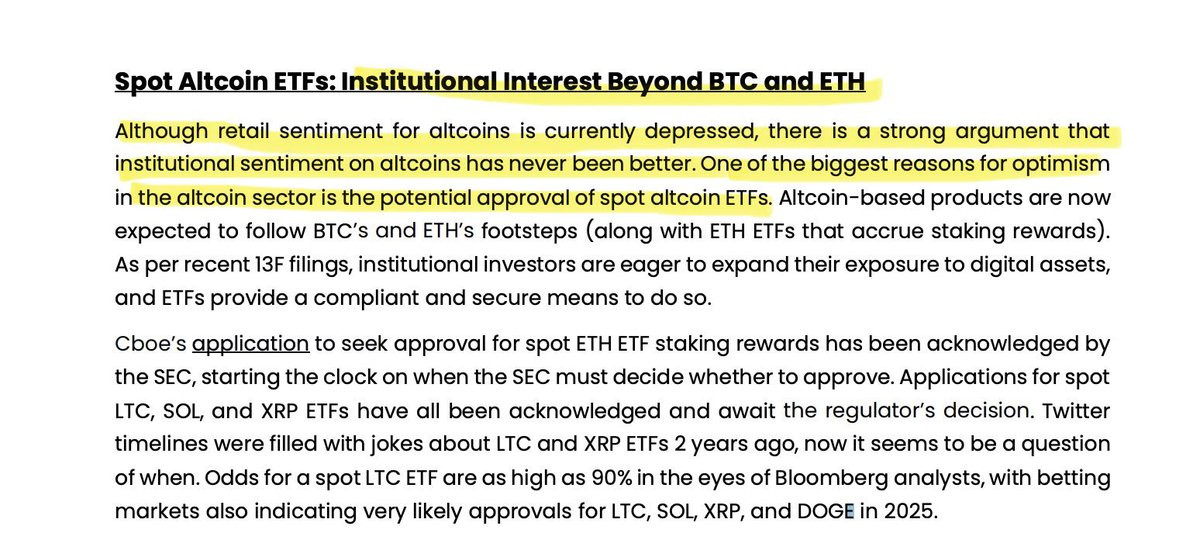 Spot Altcoin ETFs: Institutional Interest Beyond BTC and ETH

Although retail sentiment for altcoins is currently depressed, there is a strong argument that institutional sentiment on altcoins has never been better. One of the biggest reasons for optimism in the altcoin sector is the potential approval of spot altcoin ETFs. Altcoin-based products are now expected to follow BTC's and ETH's footsteps (along with ETH ETFs that accrue staking rewards). As per recent 13F filings, institutional investors are eager to expand their exposure to digital assets, and ETFs provide a compliant and secure means to do so.

Cboe's application to seek approval for spot ETH ETF staking rewards has been acknowledged by the SEC, starting the clock on when the SEC must decide whether to approve. Applications for spot LTC, SOL, and XRP ETFs have all been acknowledged and await the regulator's decision. Twitter timelines were filled with jokes about LTC and XRP ETFs 2 years ago, now it seems to be a question of when. Odds for a spot LTC ETF are as high as 90% in the eyes of Bloomberg analysts, with betting markets also indicating very likely approvals for LTC, SOL, XRP, and DOGE in 2025.